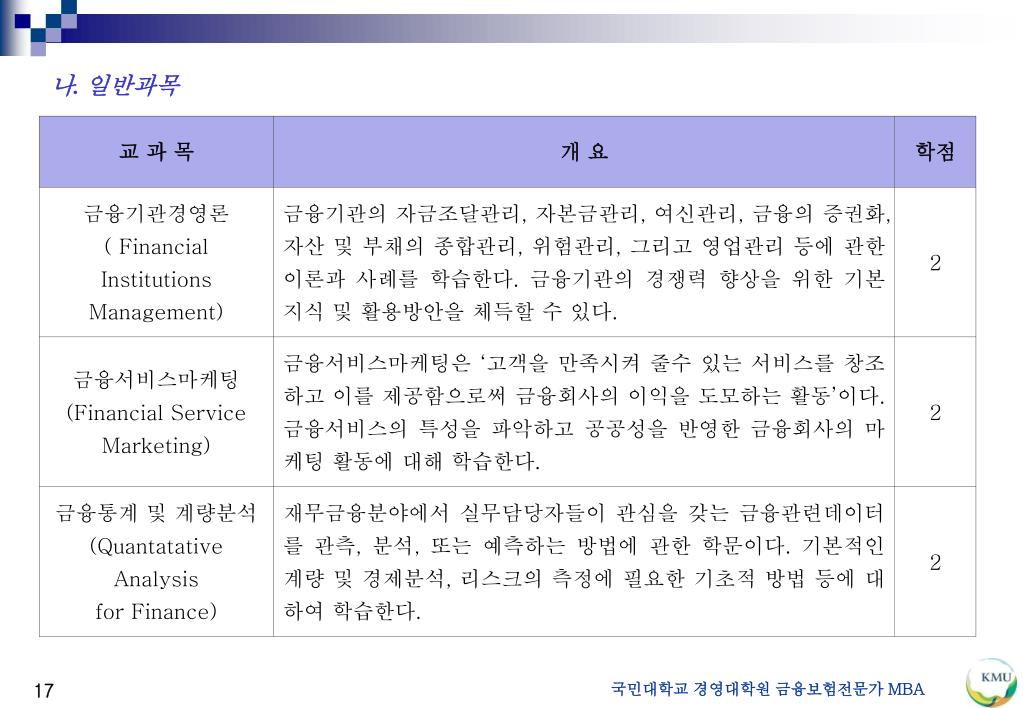 나. 일반과목

| 교 과 목 | 개 요 | 학점 |
|---|---|---|
| 금융기관경영론 ( Financial Institutions Management) | 금융기관의 자금조달관리, 자본금관리, 여신관리, 금융의 증권화, 자산 및 부채의 종합관리, 위험관리, 그리고 영업관리 등에 관한 이론과 사례를 학습한다. 금융기관의 경쟁력 향상을 위한 기본 지식 및 활용방안을 체득할 수 있다. | 2 |
| 금융서비스마케팅 (Financial Service Marketing) | 금융서비스마케팅은 '고객을 만족시켜 줄수 있는 서비스를 창조하고 이를 제공함으로써 금융회사의 이익을 도모하는 활동'이다. 금융서비스의 특성을 파악하고 공공성을 반영한 금융회사의 마케팅 활동에 대해 학습한다. | 2 |
| 금융통계 및 계량분석 (Quantatative Analysis for Finance) | 재무금융분야에서 실무담당자들이 관심을 갖는 금융관련데이터를 관측, 분석, 또는 예측하는 방법에 관한 학문이다. 기본적인 계량 및 경제분석, 리스크의 측정에 필요한 기초적 방법 등에 대하여 학습한다. | 2 |

17

국민대학교 경영대학원 금융보험전문가 MBA

KMU